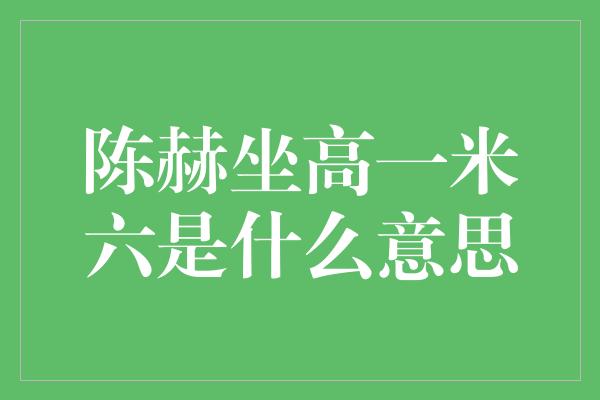 陈赫坐高一米六是什么意思